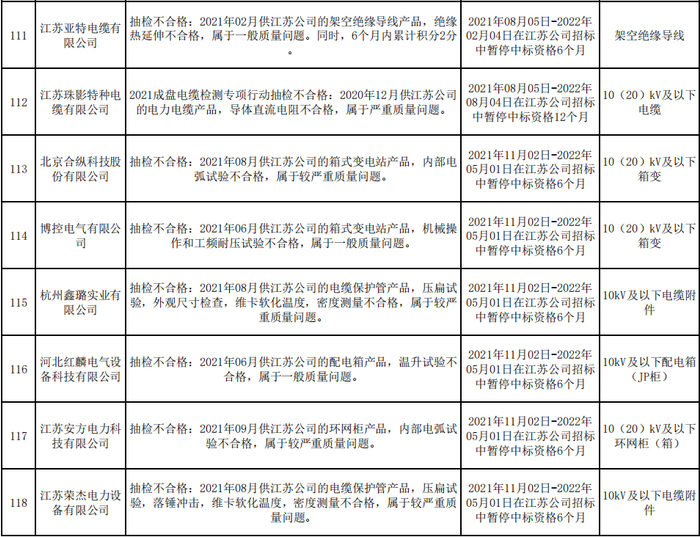 | 111 | 江苏亚特电缆有限公司 | 抽检不合格：2021年02月供江苏公司的架空绝缘导线产品，绝缘热延伸不合格，属于一般质量问题。同时，6个月内累计积分2分。 | 2021年08月05日-2022年02月04日在江苏公司招标中暂停中标资格6个月 | 架空绝缘导线 |
|---|---|---|---|---|
| 112 | 江苏珠影特种电缆有限公司 | 2021成盘电缆检测专项行动抽检不合格：2020年12月供江苏公司的电力电缆产品，导体直流电阻不合格，属于严重质量问题。 | 2021年08月05日-2022年08月04日在江苏公司招标中暂停中标资格12个月 | 10（20）kV及以下电缆 |
| 113 | 北京合纵科技股份有限公司 | 抽检不合格：2021年08月供江苏公司的箱式变电站产品，内部电弧试验不合格，属于较严重质量问题。 | 2021年11月02日-2022年05月01日在江苏公司招标中暂停中标资格6个月 | 10（20）kV及以下箱变 |
| 114 | 博控电气有限公司 | 抽检不合格：2021年06月供江苏公司的箱式变电站产品，机械操作和工频耐压试验不合格，属于一般质量问题。 | 2021年11月02日-2022年05月01日在江苏公司招标中暂停中标资格6个月 | 10（20）kV及以下箱变 |
| 115 | 杭州鑫璐实业有限公司 | 抽检不合格：2021年08月供江苏公司的电缆保护管产品，压扁试验，外观尺寸检查，维卡软化温度，密度测量不合格，属于较严重质量问题。 | 2021年11月02日-2022年05月01日在江苏公司招标中暂停中标资格6个月 | 10kV及以下电缆附件 |
| 116 | 河北红麟电气设备科技有限公司 | 抽检不合格：2021年06月供江苏公司的配电箱产品，温升试验不合格，属于一般质量问题。 | 2021年11月02日-2022年05月01日在江苏公司招标中暂停中标资格6个月 | 10kV及以下配电箱（JP柜） |
| 117 | 江苏安方电力科技有限公司 | 抽检不合格：2021年09月供江苏公司的环网柜产品，内部电弧试验不合格，属于较严重质量问题。 | 2021年11月02日-2022年05月01日在江苏公司招标中暂停中标资格6个月 | 10（20）kV及以下环网柜（箱） |
| 118 | 江苏荣杰电力设备有限公司 | 抽检不合格：2021年08月供江苏公司的电缆保护管产品，压扁试验，落锤冲击，维卡软化温度，密度测量不合格，属于较严重质量问题。 | 2021年11月02日-2022年05月01日在江苏公司招标中暂停中标资格6个月 | 10kV及以下电缆附件 |